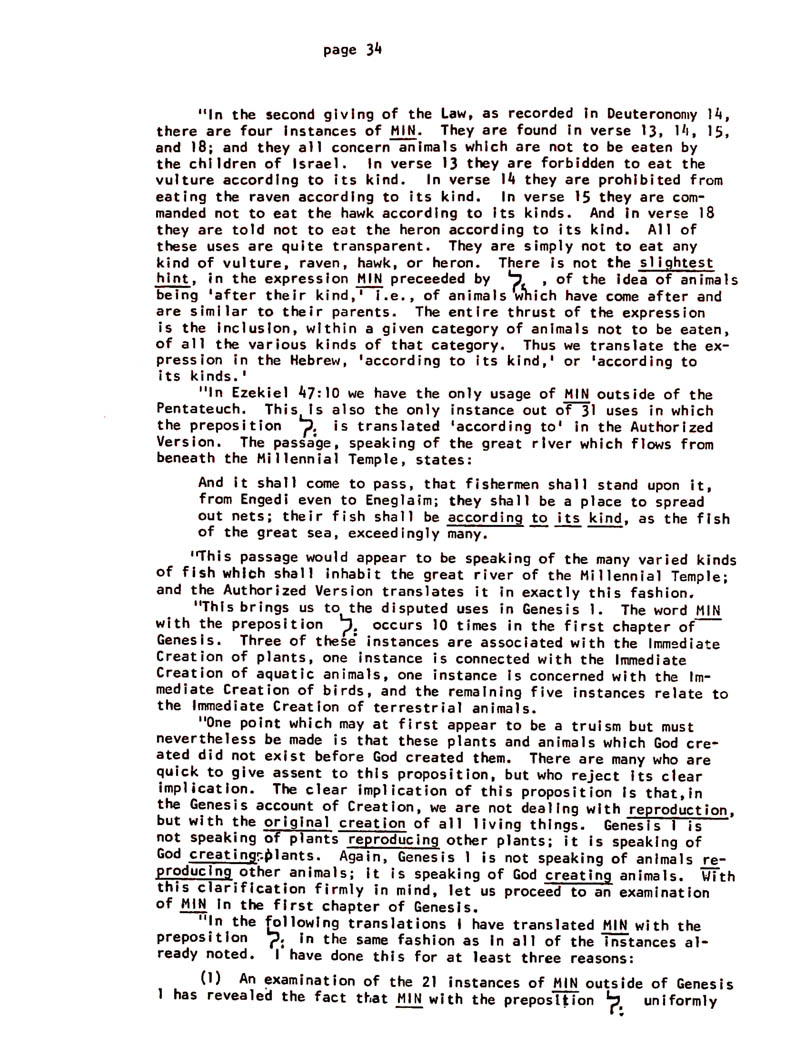 page 34

"In the second giving of the Law, as recorded in Deuteronomy 14, there are four instances of MIN. They are found in verse 13, 14, 15, and 18; and they all concern animals which are not to be eaten by the children of Israel. In verse 13 they are forbidden to eat the vulture according to its kind. In verse 14 they are prohibited from eating the raven according to its kind. In verse 15 they are commanded not to eat the hawk according to its kinds. And in verse 18 they are told not to eat the heron according to its kind. All of these uses are quite transparent. They are simply not to eat any kind of vulture, raven, hawk, or heron. There is not the slightest hint, in the expression MIN preceeded by לְ, of the idea of animals being 'after their kind,' i.e., of animals which have come after and are similar to their parents. The entire thrust of the expression is the inclusion, within a given category of animals not to be eaten, of all the various kinds of that category. Thus we translate the expression in the Hebrew, 'according to its kind,' or 'according to its kinds.'

"In Ezekiel 47:10 we have the only usage of MIN outside of the Pentateuch. This is also the only instance out of 31 uses in which the preposition לְ is translated 'according to' in the Authorized Version. The passage, speaking of the great river which flows from beneath the Millennial Temple, states:

And it shall come to pass, that fishermen shall stand upon it, from Engedi even to Eneglaim; they shall be a place to spread out nets; their fish shall be according to its kind, as the fish of the great sea, exceedingly many.

"This passage would appear to be speaking of the many varied kinds of fish which shall inhabit the great river of the Millennial Temple; and the Authorized Version translates it in exactly this fashion.

"This brings us to the disputed uses in Genesis 1. The word MIN with the preposition לְ occurs 10 times in the first chapter of Genesis. Three of these instances are associated with the Immediate Creation of plants, one instance is connected with the Immediate Creation of aquatic animals, one instance is concerned with the Immediate Creation of birds, and the remaining five instances relate to the Immediate Creation of terrestrial animals.

"One point which may at first appear to be a truism but must nevertheless be made is that these plants and animals which God created did not exist before God created them. There are many who are quick to give assent to this proposition, but who reject its clear implication. The clear implication of this proposition is that,in the Genesis account of Creation, we are not dealing with reproduction, but with the original creation of all living things. Genesis 1 is not speaking of plants reproducing other plants; it is speaking of God creating plants. Again, Genesis 1 is not speaking of animals reproducing other animals; it is speaking of God creating animals. With this clarification firmly in mind, let us proceed to an examination of MIN in the first chapter of Genesis.

"In the following translations I have translated MIN with the preposition לְ in the same fashion as in all of the instances already noted. I have done this for at least three reasons:

(1) An examination of the 21 instances of MIN outside of Genesis 1 has revealed the fact that MIN with the preposition לְ uniformly